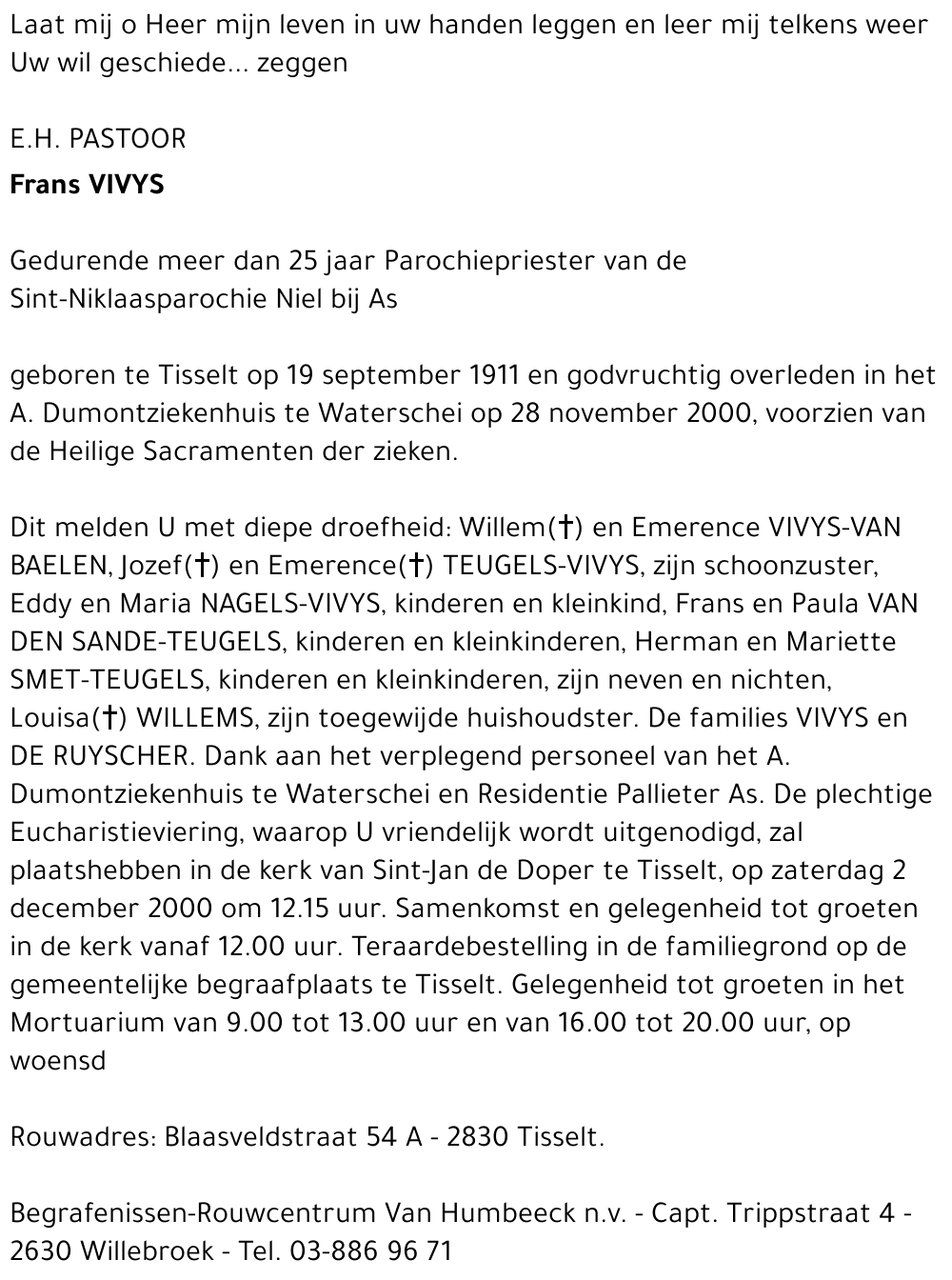 Laat mij o Heer mijn leven in uw handen leggen en leer mij telkens weer Uw wil geschiede... zeggen

E.H. PASTOOR
Frans VIVYS

Gedurende meer dan 25 jaar Parochiepriester van de Sint-Niklaasparochie Niel bij As

geboren te Tisselt op 19 september 1911 en godvruchtig overleden in het A. Dumontziekenhuis te Waterschei op 28 november 2000, voorzien van de Heilige Sacramenten der zieken.

Dit melden U met diepe droefheid: Willem(†) en Emerence VIVYS-VAN BAELEN, Jozef(†) en Emerence(†) TEUGELS-VIVYS, zijn schoonzuster, Eddy en Maria NAGELS-VIVYS, kinderen en kleinkind, Frans en Paula VAN DEN SANDE-TEUGELS, kinderen en kleinkinderen, Herman en Mariette SMET-TEUGELS, kinderen en kleinkinderen, zijn neven en nichten, Louisa(†) WILLEMS, zijn toegewijde huishoudster. De families VIVYS en DE RUYSCHER. Dank aan het verplegend personeel van het A. Dumontziekenhuis te Waterschei en Residentie Pallieter As. De plechtige Eucharistieviering, waarop U vriendelijk wordt uitgenodigd, zal plaatshebben in de kerk van Sint-Jan de Doper te Tisselt, op zaterdag 2 december 2000 om 12.15 uur. Samenkomst en gelegenheid tot groeten in de kerk vanaf 12.00 uur. Teraardebestelling in de familiegrond op de gemeentelijke begraafplaats te Tisselt. Gelegenheid tot groeten in het Mortuarium van 9.00 tot 13.00 uur en van 16.00 tot 20.00 uur, op woensd

Rouwadres: Blaasveldstraat 54 A - 2830 Tisselt.

Begrafenissen-Rouwcentrum Van Humbeeck n.v. - Capt. Trippstraat 4 - 2630 Willebroek - Tel. 03-886 96 71